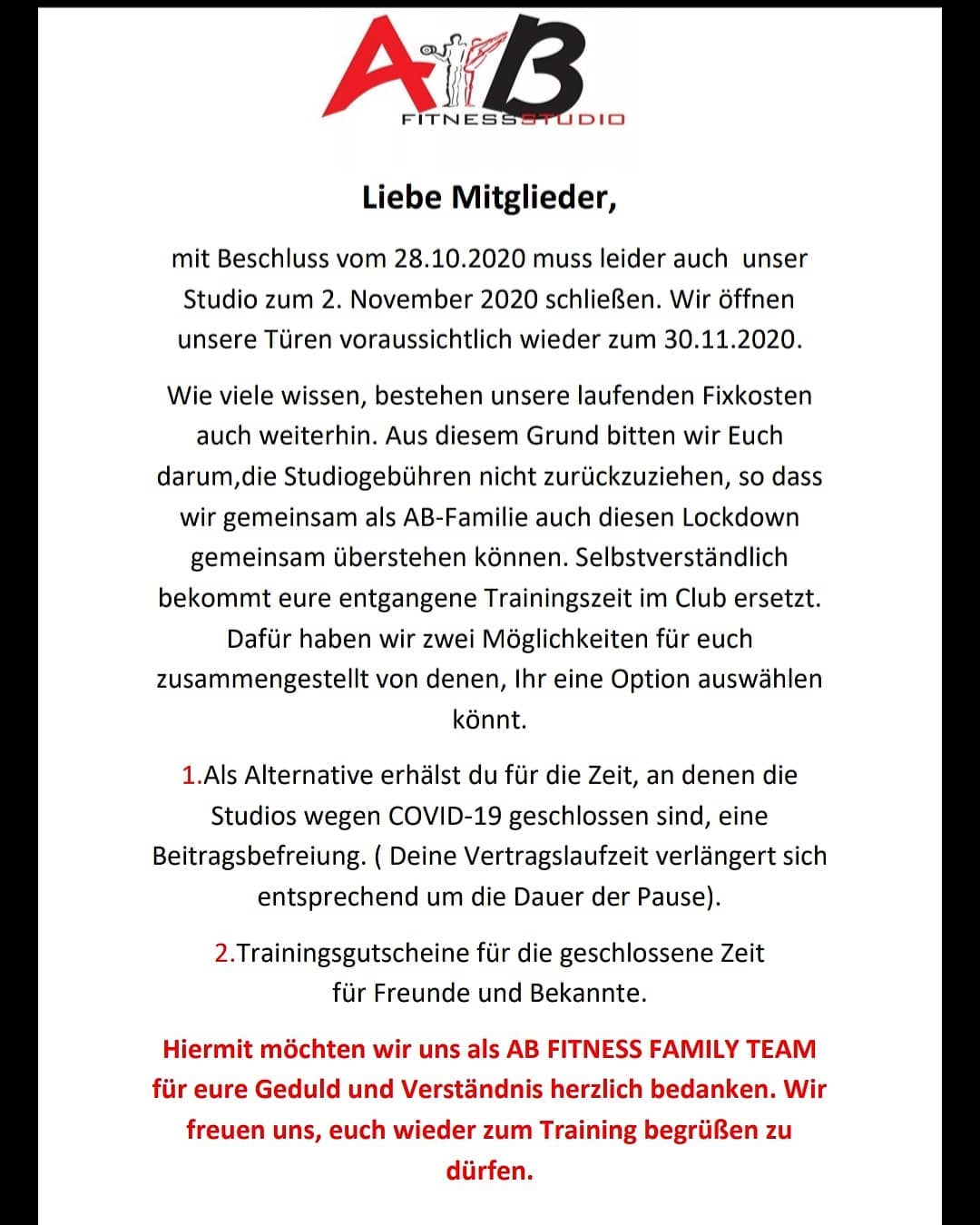 AB
FITNESSSTUDIO

Liebe Mitglieder,

mit Beschluss vom 28.10.2020 muss leider auch unser Studio zum 2. November 2020 schließen. Wir öffnen unsere Türen voraussichtlich wieder zum 30.11.2020.

Wie viele wissen, bestehen unsere laufenden Fixkosten auch weiterhin. Aus diesem Grund bitten wir Euch darum,die Studiogebühren nicht zurückzuziehen, so dass wir gemeinsam als AB-Familie auch diesen Lockdown gemeinsam überstehen können. Selbstverständlich bekommt eure entgangene Trainingszeit im Club ersetzt. Dafür haben wir zwei Möglichkeiten für euch zusammengestellt von denen, Ihr eine Option auswählen könnt.

1.Als Alternative erhälst du für die Zeit, an denen die Studios wegen COVID-19 geschlossen sind, eine Beitragsbefreiung. ( Deine Vertragslaufzeit verlängert sich entsprechend um die Dauer der Pause).

2.Trainingsgutscheine für die geschlossene Zeit für Freunde und Bekannte.

Hiermit möchten wir uns als AB FITNESS FAMILY TEAM für eure Geduld und Verständnis herzlich bedanken. Wir freuen uns, euch wieder zum Training begrüßen zu dürfen.